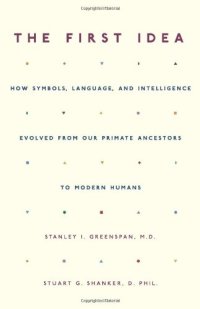 THE FIRST IDEA

HOW SYMBOLS, LANGUAGE, AND INTELLIGENCE

EVOLVED FROM OUR PRIMATE ANCESTORS

TO MODERN HUMANS

STANLEY I. GREENSPAN, M.D.

STUART G. SHANKER, D. PHIL.